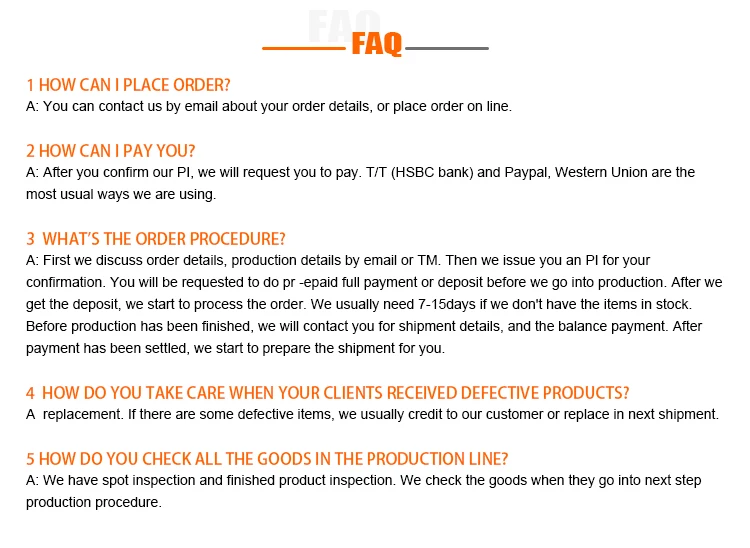 FAQ

FAQ

1 HOW CAN I PLACE ORDER?
A: You can contact us by email about your order details, or place order on line.

2 HOW CAN I PAY YOU?
A: After you confirm our PI, we will request you to pay. T/T (HSBC bank) and Paypal, Western Union are the most usual ways we are using.

3 WHAT'S THE ORDER PROCEDURE?
A: First we discuss order details, production details by email or TM. Then we issue you an PI for your confirmation. You will be requested to do pr -epaid full payment or deposit before we go into production. After we get the deposit, we start to process the order. We usually need 7-15days if we don't have the items in stock. Before production has been finished, we will contact you for shipment details, and the balance payment. After payment has been settled, we start to prepare the shipment for you.

4 HOW DO YOU TAKE CARE WHEN YOUR CLIENTS RECEIVED DEFECTIVE PRODUCTS?
A replacement. If there are some defective items, we usually credit to our customer or replace in next shipment.

5 HOW DO YOU CHECK ALL THE GOODS IN THE PRODUCTION LINE?
A: We have spot inspection and finished product inspection. We check the goods when they go into next step production procedure.